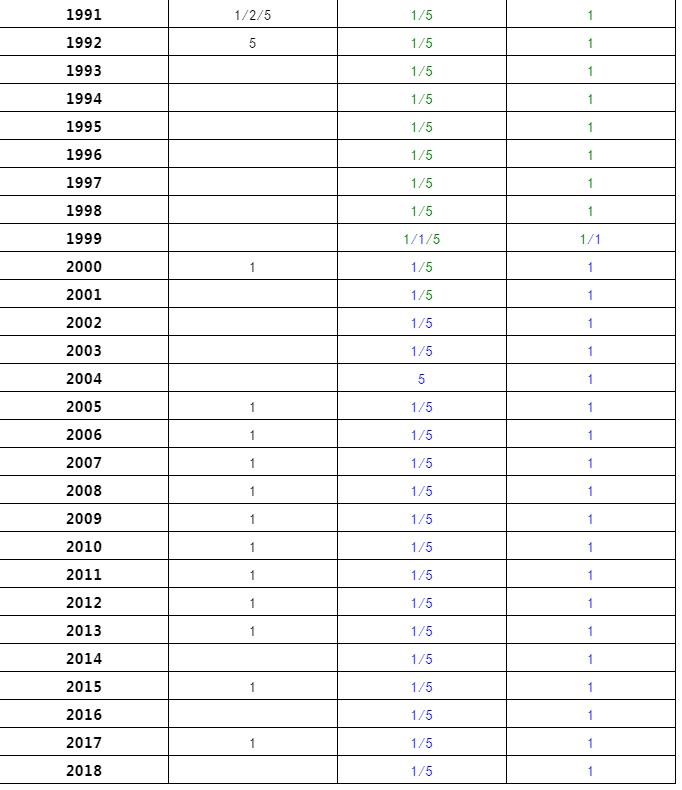 | | | | |
|---|---|---|---|
| 1991 | 1/2/5 | 1/5 | 1 |
| 1992 | 5 | 1/5 | 1 |
| 1993 | | 1/5 | 1 |
| 1994 | | 1/5 | 1 |
| 1995 | | 1/5 | 1 |
| 1996 | | 1/5 | 1 |
| 1997 | | 1/5 | 1 |
| 1998 | | 1/5 | 1 |
| 1999 | | 1/1/5 | 1/1 |
| 2000 | 1 | 1/5 | 1 |
| 2001 | | 1/5 | 1 |
| 2002 | | 1/5 | 1 |
| 2003 | | 1/5 | 1 |
| 2004 | | 5 | 1 |
| 2005 | 1 | 1/5 | 1 |
| 2006 | 1 | 1/5 | 1 |
| 2007 | 1 | 1/5 | 1 |
| 2008 | 1 | 1/5 | 1 |
| 2009 | 1 | 1/5 | 1 |
| 2010 | 1 | 1/5 | 1 |
| 2011 | 1 | 1/5 | 1 |
| 2012 | 1 | 1/5 | 1 |
| 2013 | 1 | 1/5 | 1 |
| 2014 | | 1/5 | 1 |
| 2015 | 1 | 1/5 | 1 |
| 2016 | | 1/5 | 1 |
| 2017 | 1 | 1/5 | 1 |
| 2018 | | 1/5 | 1 |